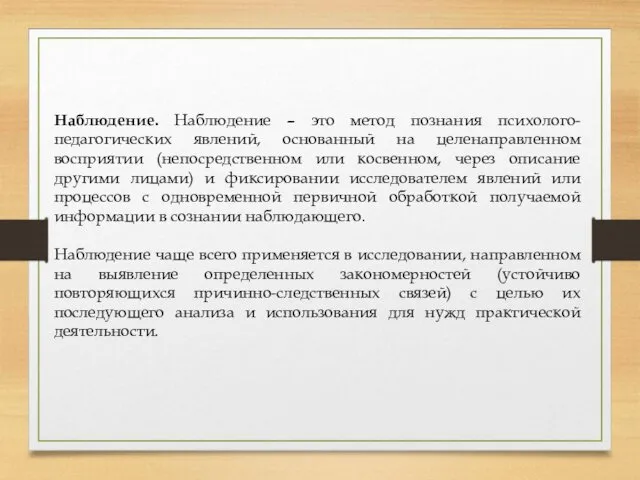 Наблюдение. Наблюдение – это метод познания психолого-педагогических явлений, основанный на целенаправленном восприятии (непосредственном или косвенном, через описание другими лицами) и фиксировании исследователем явлений или процессов с одновременной первичной обработкой получаемой информации в сознании наблюдающего.

Наблюдение чаще всего применяется в исследовании, направленном на выявление определенных закономерностей (устойчиво повторяющихся причинно-следственных связей) с целью их последующего анализа и использования для нужд практической деятельности.